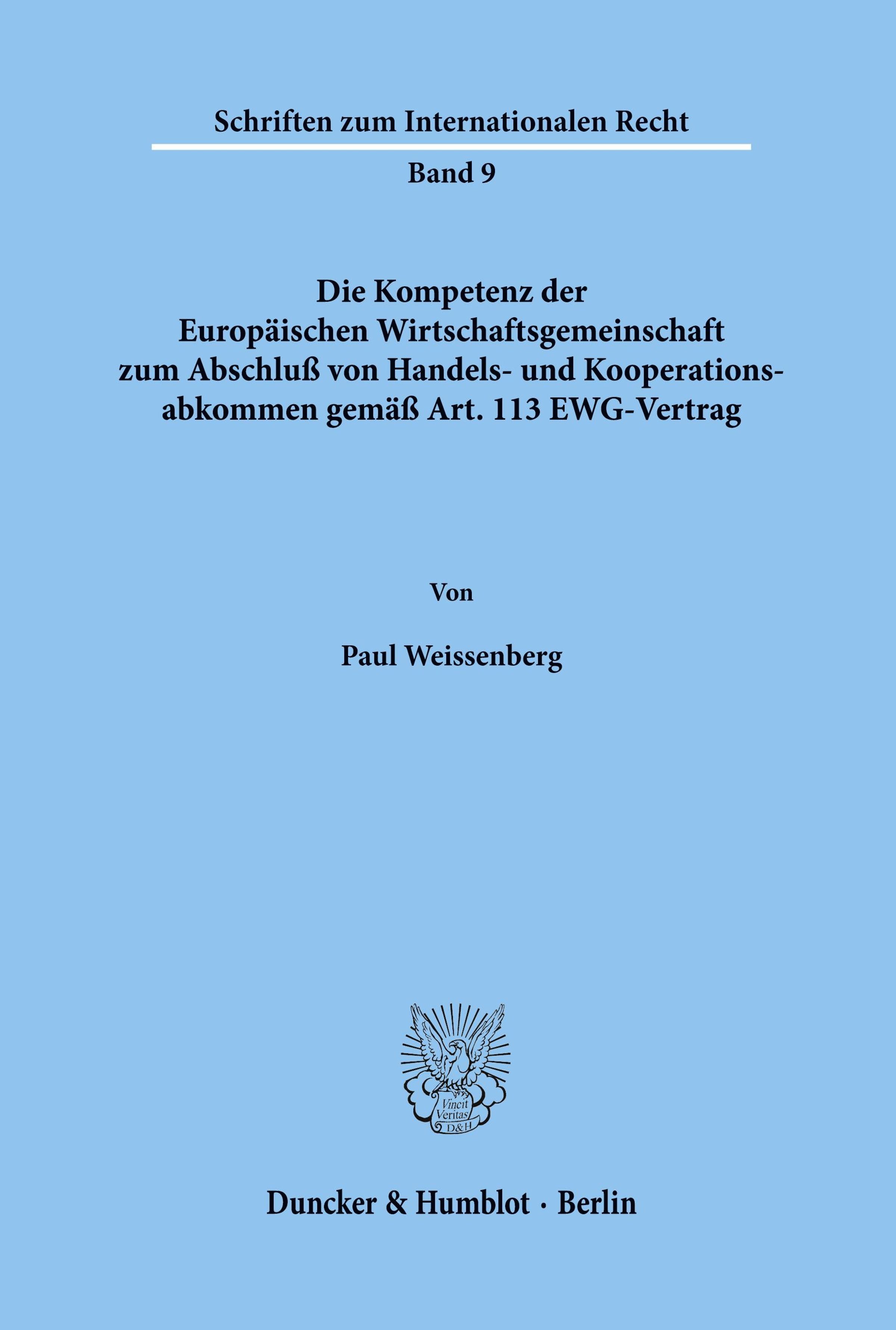 Schriften zum Internationalen Recht

Band 9

Die Kompetenz der Europäischen Wirtschaftsgemeinschaft zum Abschluß von Handels- und Kooperationsabkommen gemäß Art. 113 EWG-Vertrag

Von

Paul Weissenberg

Vincit Veritas D&H

Duncker & Humblot · Berlin